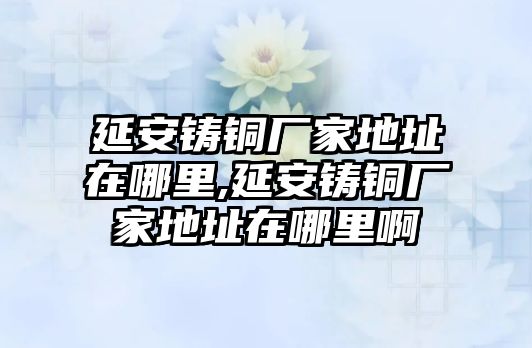 延安铸铜厂家地址在哪里,延安铸铜厂家地址在哪里啊